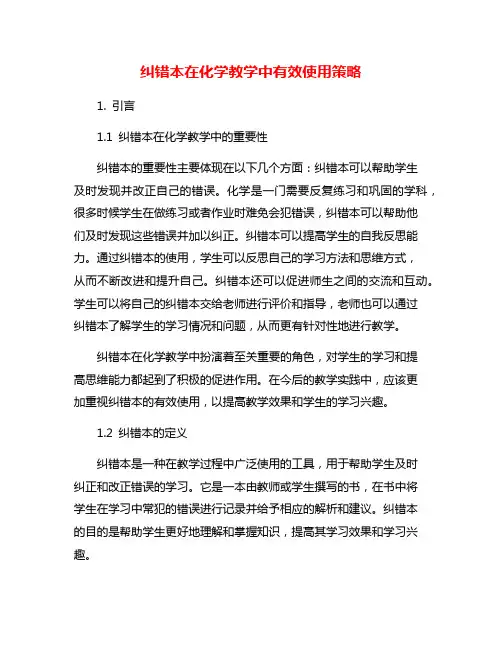 纠错本在化学教学中有效使用策略

1. 引言

1.1 纠错本在化学教学中的重要性

纠错本的重要性主要体现在以下几个方面：纠错本可以帮助学生及时发现并改正自己的错误。化学是一门需要反复练习和巩固的学科，很多时候学生在做练习或者作业时难免会犯错误，纠错本可以帮助他们及时发现这些错误并加以纠正。纠错本可以提高学生的自我反思能力。通过纠错本的使用，学生可以反思自己的学习方法和思维方式，从而不断改进和提升自己。纠错本还可以促进师生之间的交流和互动。学生可以将自己的纠错本交给老师进行评价和指导，老师也可以通过纠错本了解学生的学习情况和问题，从而更有针对性地进行教学。

纠错本在化学教学中扮演着至关重要的角色，对学生的学习和提高思维能力都起到了积极的促进作用。在今后的教学实践中，应该更加重视纠错本的有效使用，以提高教学效果和学生的学习兴趣。

1.2 纠错本的定义

纠错本是一种在教学过程中广泛使用的工具，用于帮助学生及时纠正和改正错误的学习。它是一本由教师或学生撰写的书，在书中将学生在学习中常犯的错误进行记录并给予相应的解析和建议。纠错本的目的是帮助学生更好地理解和掌握知识，提高其学习效果和学习兴趣。